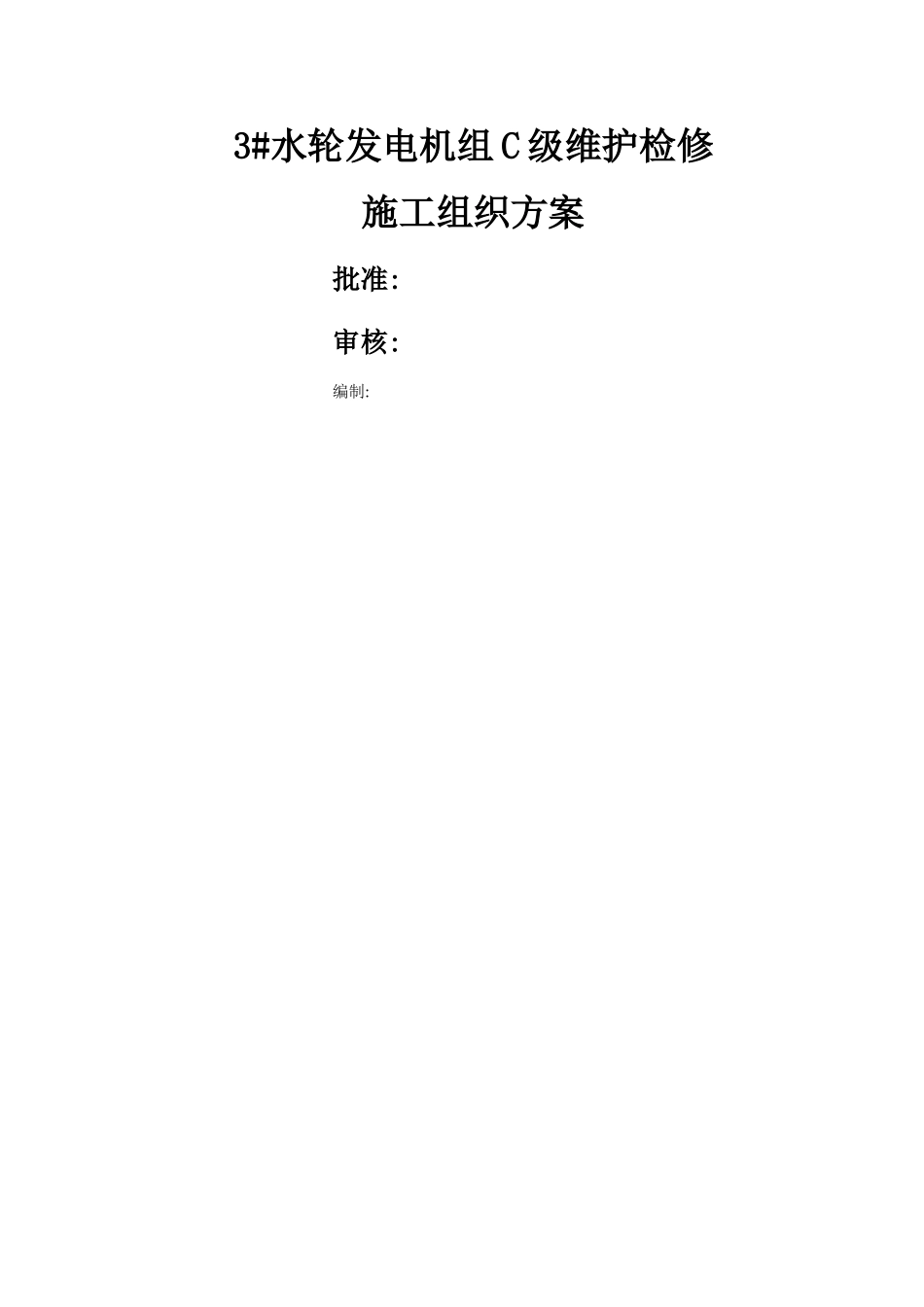 3#水轮发电机组C级维护检修

施工组织方案

批准:

审核:

编制: